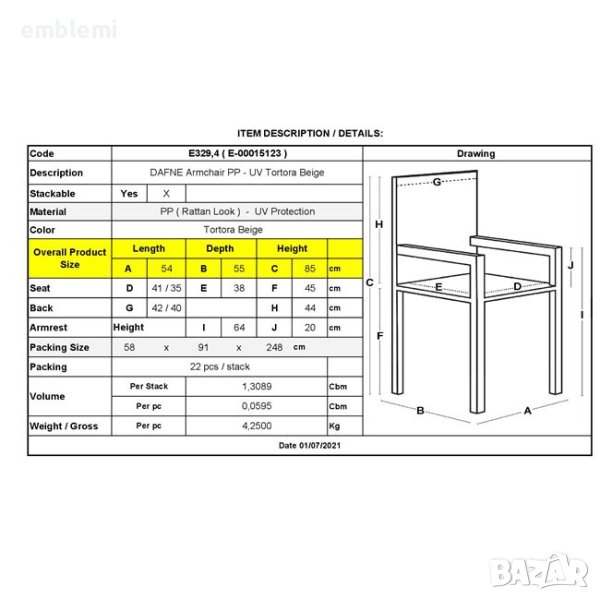 emblemi

ITEM DESCRIPTION / DETAILS:

| Code | E329,4 ( E-00015123 ) | | | | | | |
|---|---|---|---|---|---|---|---|
| Description | DAFNE Armchair PP - UV Tortora Beige | | | | | | |
| Stackable | Yes | X | | | | | |
| Material | PP ( Rattan Look ) - UV Protection | | | | | | |
| Color | Tortora Beige | | | | | | |
| Overall Product Size | Length | | Depth | | Height | | |
| | A | 54 | B | 55 | C | 85 | cm |
| Seat | D | 41 / 35 | E | 38 | F | 45 | cm |
| Back | G | 42 / 40 | | | H | 44 | cm |
| Armrest | Height | | I | 64 | J | 20 | cm |
| Packing Size | 58 | x | 91 | x | 248 | cm | |
| Packing | 22 pcs / stack | | | | | | |
| Volume | Per Stack | | 1,3089 | | | | Cbm |
| | Per pc | | 0,0595 | | | | Cbm |
| Weight / Gross | Per pc | | 4,2500 | | | | Kg |

Drawing

G
H
C
E
D
J
I
F
B
A

Date 01/07/2021

BAZAR